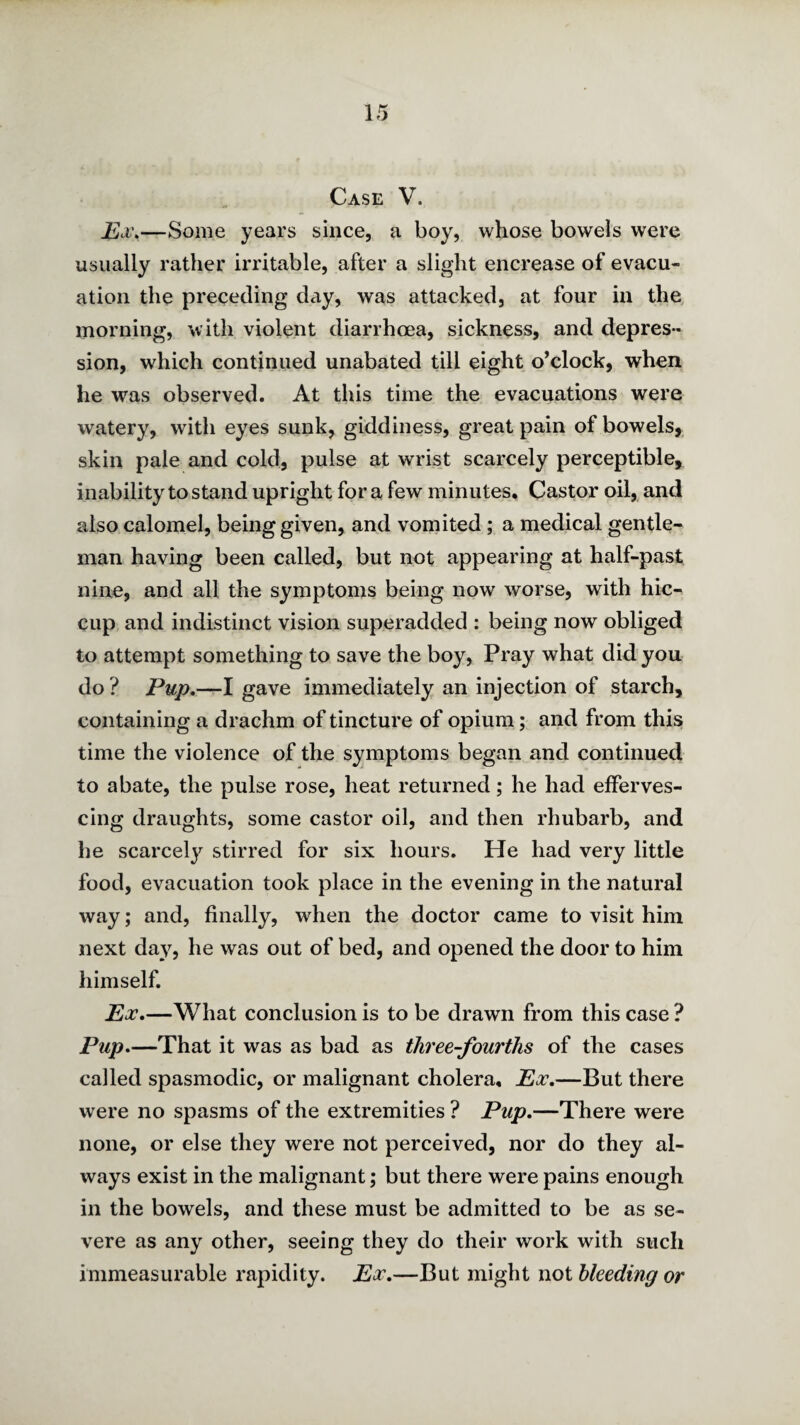 15

Case V.

Ex.—Some years since, a boy, whose bowels were usually rather irritable, after a slight encrease of evacuation the preceding day, was attacked, at four in the morning, with violent diarrhœa, sickness, and depression, which continued unabated till eight o'clock, when he was observed. At this time the evacuations were watery, with eyes sunk, giddiness, great pain of bowels, skin pale and cold, pulse at wrist scarcely perceptible, inability to stand upright for a few minutes. Castor oil, and also calomel, being given, and vomited; a medical gentleman having been called, but not appearing at half-past nine, and all the symptoms being now worse, with hiccup and indistinct vision superadded: being now obliged to attempt something to save the boy, Pray what did you do? Pup.—I gave immediately an injection of starch, containing a drachm of tincture of opium; and from this time the violence of the symptoms began and continued to abate, the pulse rose, heat returned; he had effervescing draughts, some castor oil, and then rhubarb, and he scarcely stirred for six hours. He had very little food, evacuation took place in the evening in the natural way; and, finally, when the doctor came to visit him next day, he was out of bed, and opened the door to him himself.

Ex.—What conclusion is to be drawn from this case? Pup.—That it was as bad as three-fourths of the cases called spasmodic, or malignant cholera. Ex.—But there were no spasms of the extremities? Pup.—There were none, or else they were not perceived, nor do they always exist in the malignant; but there were pains enough in the bowels, and these must be admitted to be as severe as any other, seeing they do their work with such immeasurable rapidity. Ex.—But might not bleeding or